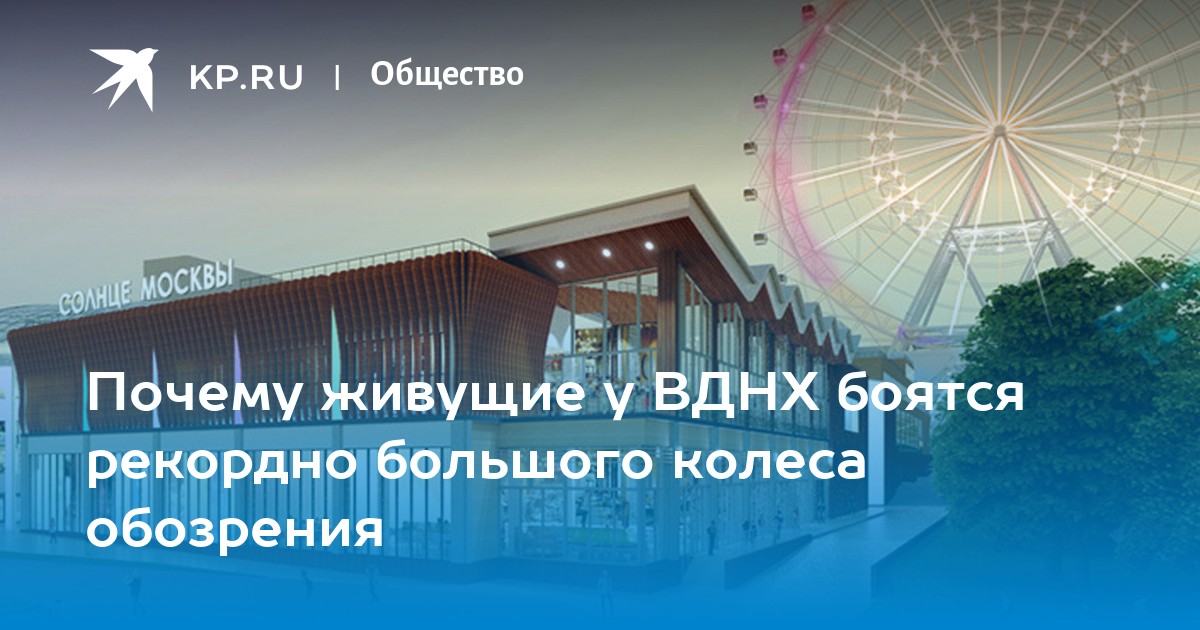 KP.RU | Общество

СОЛНЦЕ МОСКВЫ

Почему живущие у ВДНХ боятся рекордно большого колеса обозрения